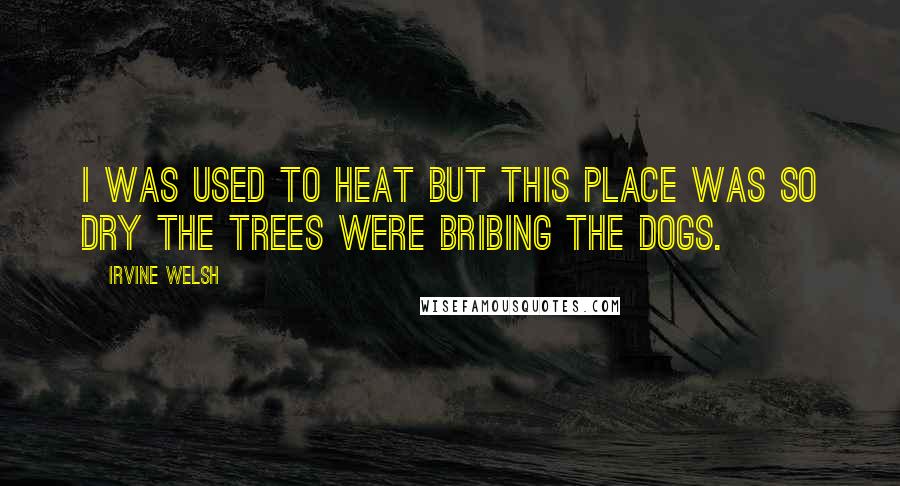 I WAS USED TO HEAT BUT THIS PLACE WAS SO DRY THE TREES WERE BRIBING THE DOGS.

IRVINE WELSH

WISEFAMOUSQUOTES.COM